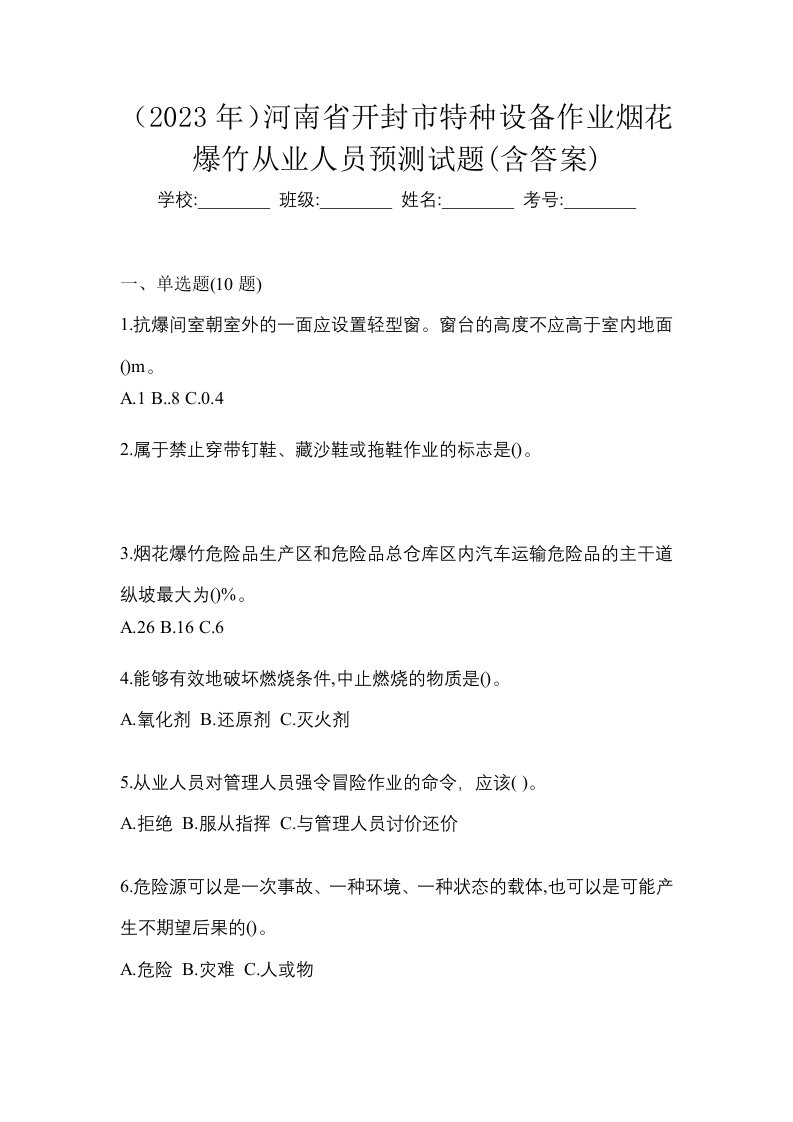 （2023 年）河南省开封市特种设备作业烟花爆竹从业人员预测试题(含答案)

学校:________ 班级:________ 姓名:________ 考号:________

一、单选题(10 题)

1.抗爆间室朝室外的一面应设置轻型窗。窗台的高度不应高于室内地面()m。

A.1 B..8 C.0.4

2.属于禁止穿带钉鞋、藏沙鞋或拖鞋作业的标志是()。

3.烟花爆竹危险品生产区和危险品总仓库区内汽车运输危险品的主干道纵坡最大为()%。

A.26 B.16 C.6

4.能够有效地破坏燃烧条件,中止燃烧的物质是()。

A.氧化剂 B.还原剂 C.灭火剂

5.从业人员对管理人员强令冒险作业的命令，应该( )。

A.拒绝 B.服从指挥 C.与管理人员讨价还价

6.危险源可以是一次事故、一种环境、一种状态的载体,也可以是可能产生不期望后果的()。

A.危险 B.灾难 C.人或物